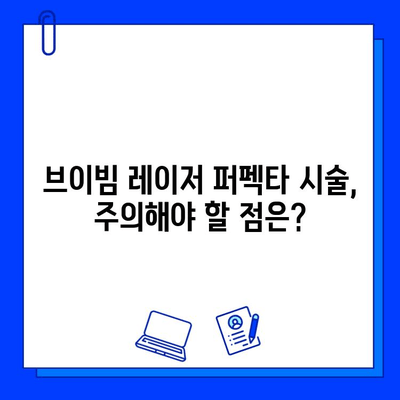 브이빔 레이저 퍼펙타 시술,
주의해야 할 점은?